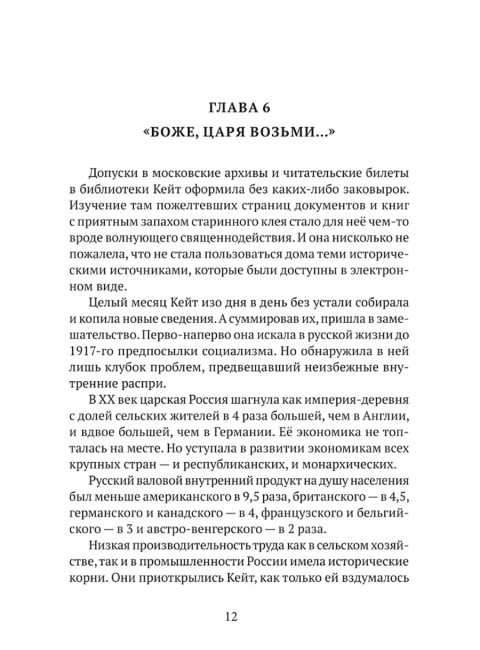 ГЛАВА 6
«БОЖЕ, ЦАРЯ ВОЗЬМИ...»

Допуски в московские архивы и читательские билеты в библиотеки Кейт оформила без каких-либо заковырок. Изучение там пожелтевших страниц документов и книг с приятным запахом старинного клея стало для неё чем-то вроде волнующего священнодействия. И она нисколько не пожалела, что не стала пользоваться дома теми историческими источниками, которые были доступны в электронном виде.

Целый месяц Кейт изо дня в день без устали собирала и копила новые сведения. А суммировав их, пришла в замешательство. Перво-наперво она искала в русской жизни до 1917-го предпосылки социализма. Но обнаружила в ней лишь клубок проблем, предвещавший неизбежные внутренние распри.

В XX век царская Россия шагнула как империя-деревня с долей сельских жителей в 4 раза большей, чем в Англии, и вдвое большей, чем в Германии. Её экономика не топталась на месте. Но уступала в развитии экономикам всех крупных стран — и республиканских, и монархических.

Русский валовой внутренний продукт на душу населения был меньше американского в 9,5 раза, британского — в 4,5, германского и канадского — в 4, французского и бельгийского — в 3 и австро-венгерского — в 2 раза.

Низкая производительность труда как в сельском хозяйстве, так и в промышленности России имела исторические корни. Они приоткрылись Кейт, как только ей вздумалось

12